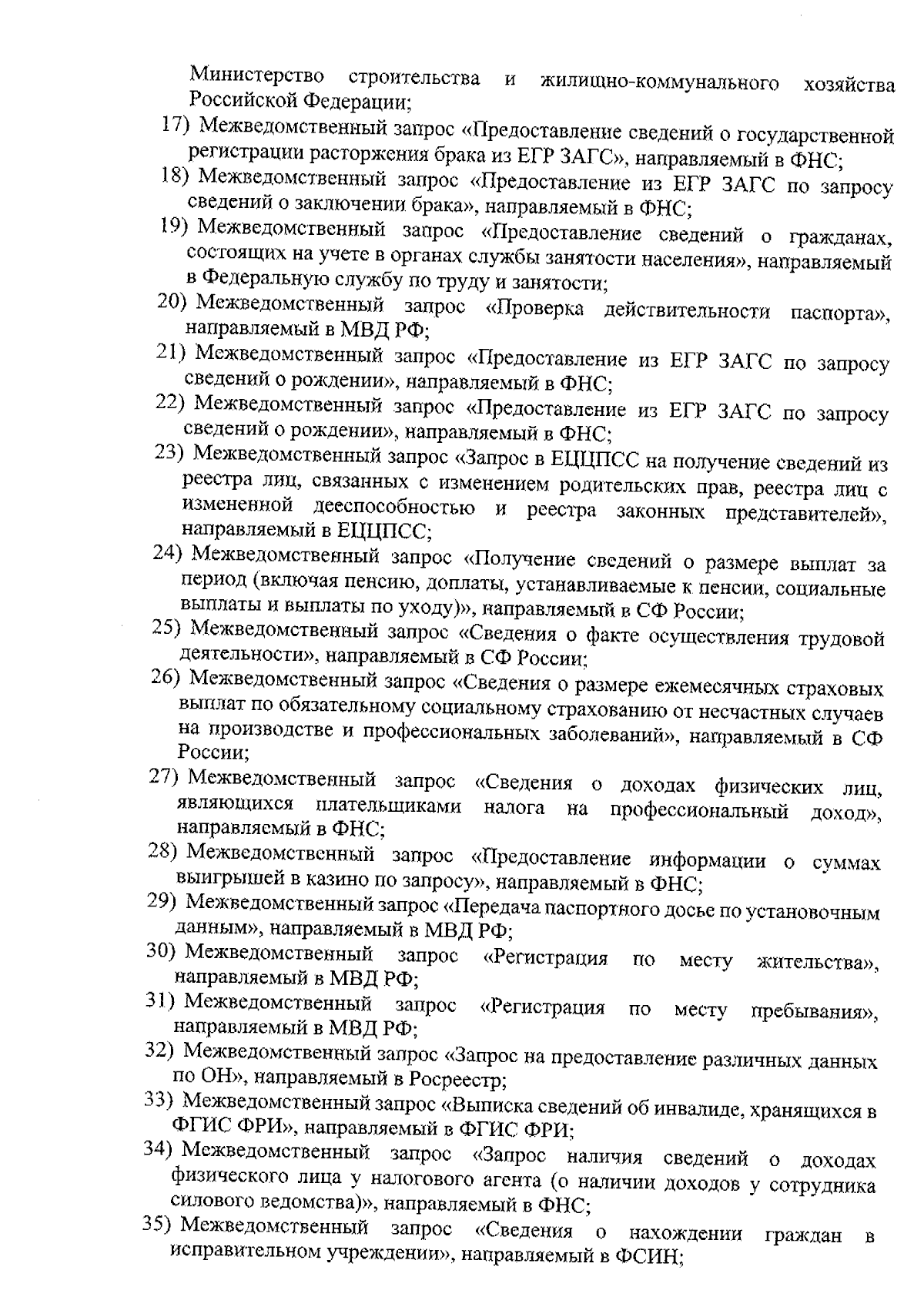 Министерство строительства и жилищно-коммунального хозяйства Российской Федерации;

17) Межведомственный запрос «Предоставление сведений о государственной регистрации расторжения брака из ЕГР ЗАГС», направляемый в ФНС;

18) Межведомственный запрос «Предоставление из ЕГР ЗАГС по запросу сведений о заключении брака», направляемый в ФНС;

19) Межведомственный запрос «Предоставление сведений о гражданах, состоящих на учете в органах службы занятости населения», направляемый в Федеральную службу по труду и занятости;

20) Межведомственный запрос «Проверка действительности паспорта», направляемый в МВД РФ;

21) Межведомственный запрос «Предоставление из ЕГР ЗАГС по запросу сведений о рождении», направляемый в ФНС;

22) Межведомственный запрос «Предоставление из ЕГР ЗАГС по запросу сведений о рождении», направляемый в ФНС;

23) Межведомственный запрос «Запрос в ЕЦЦПСС на получение сведений из реестра лиц, связанных с изменением родительских прав, реестра лиц с измененной дееспособностью и реестра законных представителей», направляемый в ЕЦЦПСС;

24) Межведомственный запрос «Получение сведений о размере выплат за период (включая пенсию, доплаты, устанавливаемые к пенсии, социальные выплаты и выплаты по уходу)», направляемый в СФ России;

25) Межведомственный запрос «Сведения о факте осуществления трудовой деятельности», направляемый в СФ России;

26) Межведомственный запрос «Сведения о размере ежемесячных страховых выплат по обязательному социальному страхованию от несчастных случаев на производстве и профессиональных заболеваний», направляемый в СФ России;

27) Межведомственный запрос «Сведения о доходах физических лиц, являющихся плательщиками налога на профессиональный доход», направляемый в ФНС;

28) Межведомственный запрос «Предоставление информации о суммах выигрышей в казино по запросу», направляемый в ФНС;

29) Межведомственный запрос «Передача паспортного досье по установочным данным», направляемый в МВД РФ;

30) Межведомственный запрос «Регистрация по месту жительства», направляемый в МВД РФ;

31) Межведомственный запрос «Регистрация по месту пребывания», направляемый в МВД РФ;

32) Межведомственный запрос «Запрос на предоставление различных данных по ОН», направляемый в Росреестр;

33) Межведомственный запрос «Выписка сведений об инвалиде, хранящихся в ФГИС ФРИ», направляемый в ФГИС ФРИ;

34) Межведомственный запрос «Запрос наличия сведений о доходах физического лица у налогового агента (о наличии доходов у сотрудника силового ведомства)», направляемый в ФНС;

35) Межведомственный запрос «Сведения о нахождении граждан в исправительном учреждении», направляемый в ФСИН;